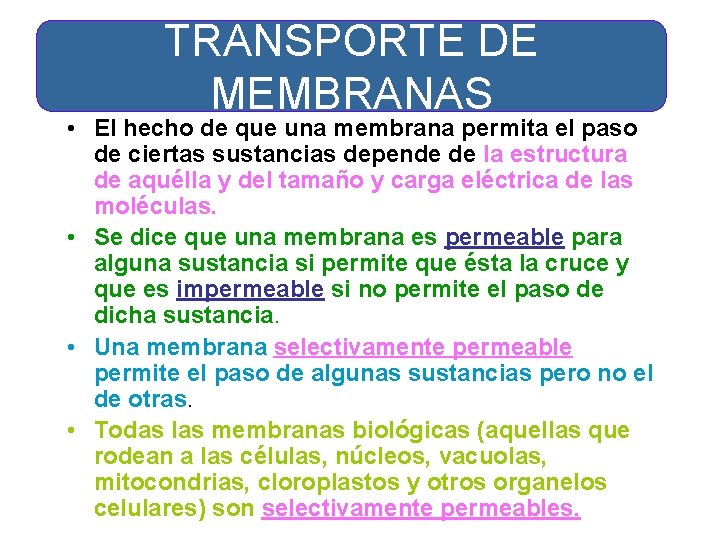 TRANSPORTE DE MEMBRANAS

• El hecho de que una membrana permita el paso de ciertas sustancias depende de la estructura de aquélla y del tamaño y carga eléctrica de las moléculas.

• Se dice que una membrana es permeable para alguna sustancia si permite que ésta la cruce y que es impermeable si no permite el paso de dicha sustancia.

• Una membrana selectivamente permeable permite el paso de algunas sustancias pero no el de otras.

• Todas las membranas biológicas (aquellas que rodean a las células, núcleos, vacuolas, mitocondrias, cloroplastos y otros organelos celulares) son selectivamente permeables.